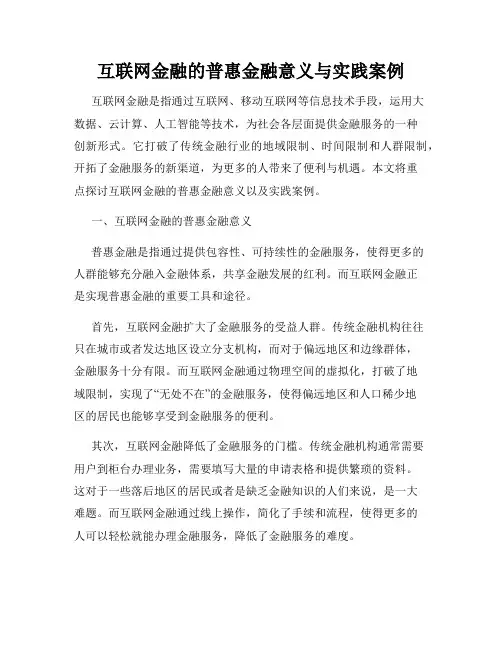 互联网金融的普惠金融意义与实践案例

互联网金融是指通过互联网、移动互联网等信息技术手段，运用大数据、云计算、人工智能等技术，为社会各层面提供金融服务的一种创新形式。它打破了传统金融行业的地域限制、时间限制和人群限制，开拓了金融服务的新渠道，为更多的人带来了便利与机遇。本文将重点探讨互联网金融的普惠金融意义以及实践案例。

一、互联网金融的普惠金融意义

普惠金融是指通过提供包容性、可持续性的金融服务，使得更多的人群能够充分融入金融体系，共享金融发展的红利。而互联网金融正是实现普惠金融的重要工具和途径。

首先，互联网金融扩大了金融服务的受益人群。传统金融机构往往只在城市或者发达地区设立分支机构，而对于偏远地区和边缘群体，金融服务十分有限。而互联网金融通过物理空间的虚拟化，打破了地域限制，实现了“无处不在”的金融服务，使得偏远地区和人口稀少地区的居民也能够享受到金融服务的便利。

其次，互联网金融降低了金融服务的门槛。传统金融机构通常需要用户到柜台办理业务，需要填写大量的申请表格和提供繁琐的资料。这对于一些落后地区的居民或者是缺乏金融知识的人们来说，是一大难题。而互联网金融通过线上操作，简化了手续和流程，使得更多的人可以轻松就能办理金融服务，降低了金融服务的难度。